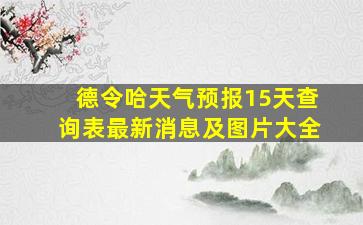 德令哈天气预报15天查询表最新消息及图片大全